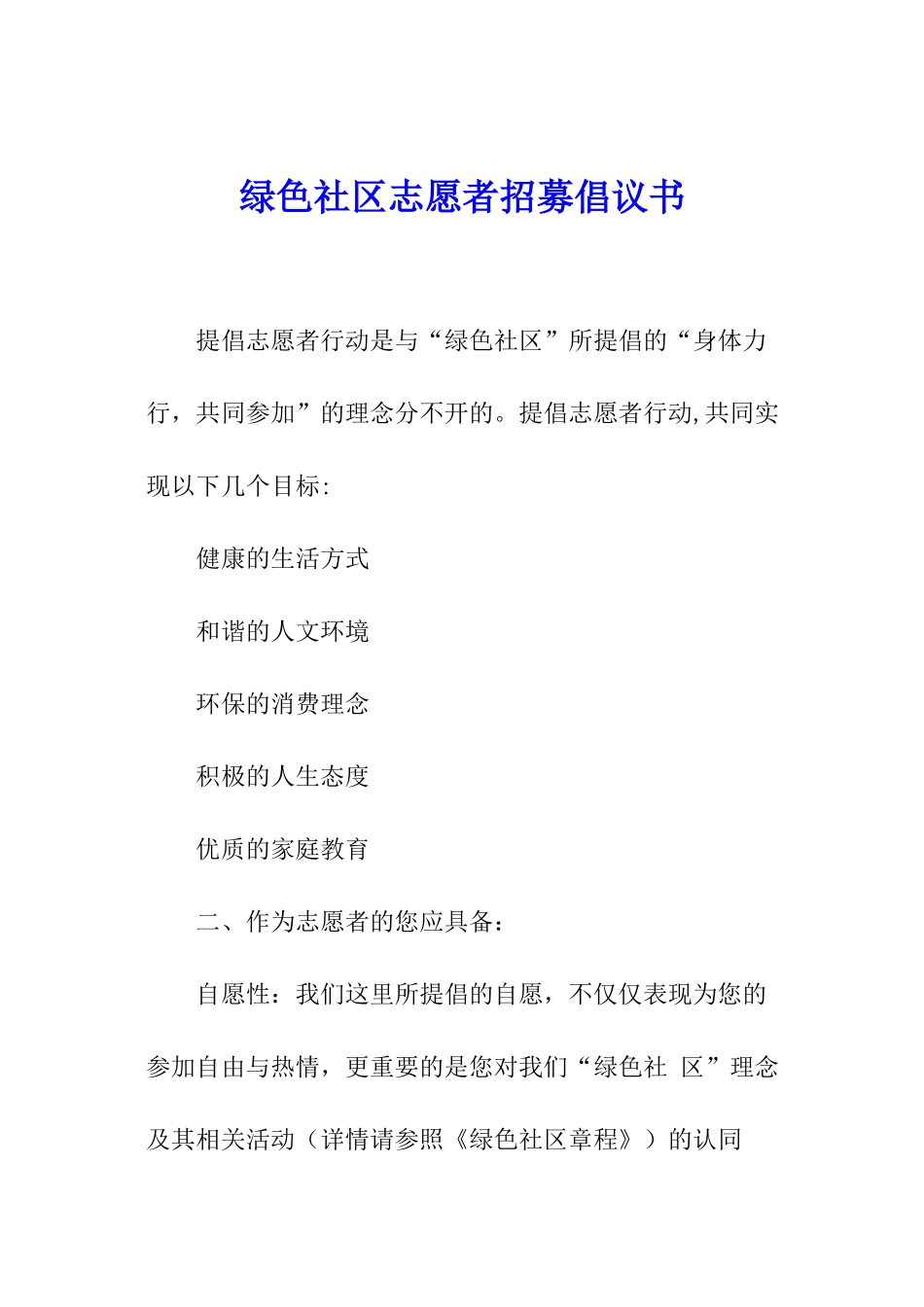 绿色社区志愿者招募倡议书

提倡志愿者行动是与“绿色社区”所提倡的“身体力行，共同参加”的理念分不开的。提倡志愿者行动,共同实现以下几个目标:

健康的生活方式

和谐的人文环境

环保的消费理念

积极的人生态度

优质的家庭教育

二、作为志愿者的您应具备：

自愿性：我们这里所提倡的自愿，不仅仅表现为您的参加自由与热情，更重要的是您对我们“绿色社 区”理念及其相关活动（详情请参照《绿色社区章程》）的认同